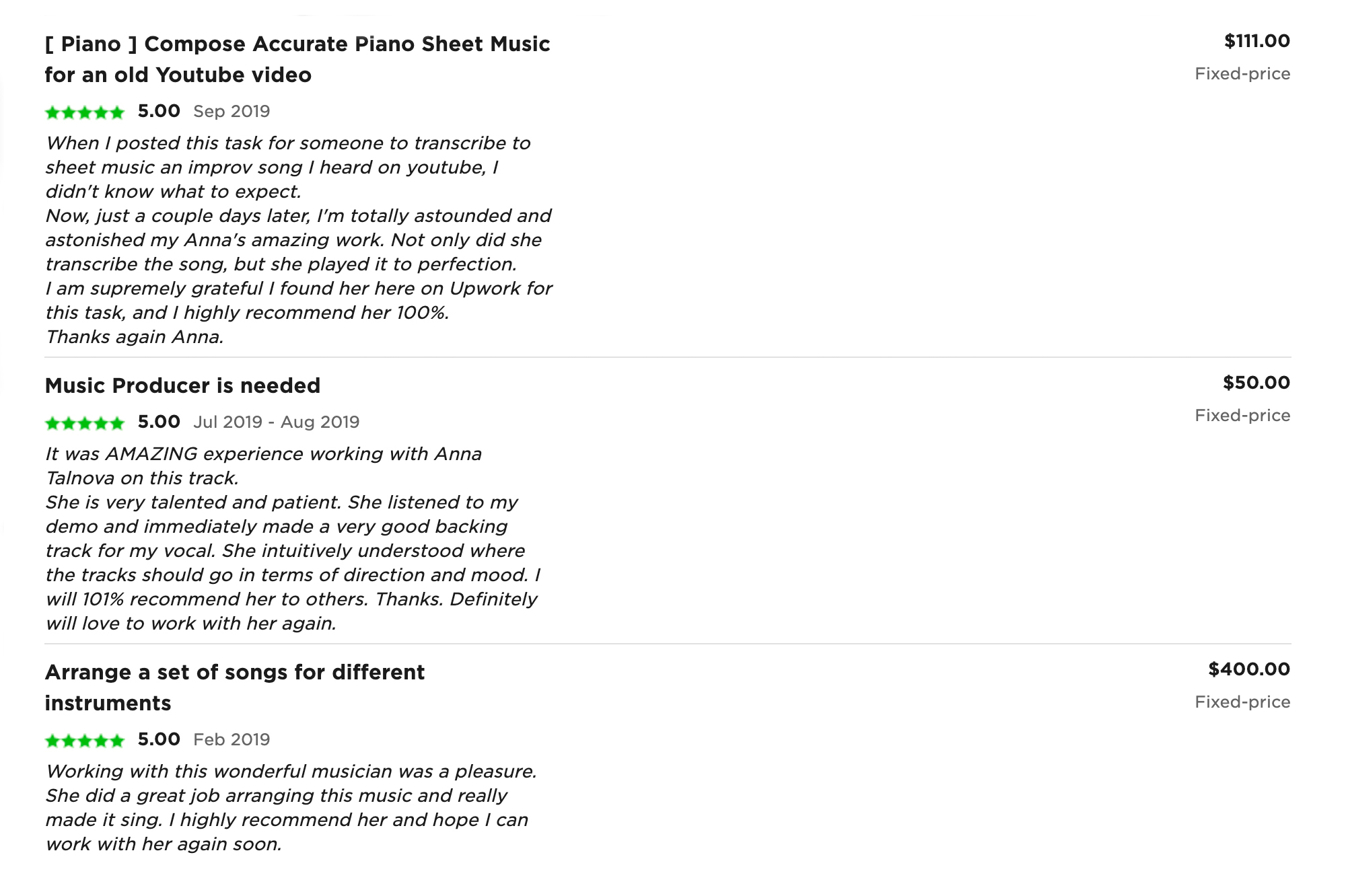 [ Piano ] Compose Accurate Piano Sheet Music for an old Youtube video

$111.00
Fixed-price

5.00 Sep 2019

When I posted this task for someone to transcribe to sheet music an improv song I heard on youtube, I didn't know what to expect.
Now, just a couple days later, I'm totally astounded and astonished my Anna's amazing work. Not only did she transcribe the song, but she played it to perfection.
I am supremely grateful I found her here on Upwork for this task, and I highly recommend her 100%.
Thanks again Anna.

Music Producer is needed

$50.00
Fixed-price

5.00 Jul 2019 - Aug 2019

It was AMAZING experience working with Anna Talnova on this track.
She is very talented and patient. She listened to my demo and immediately made a very good backing track for my vocal. She intuitively understood where the tracks should go in terms of direction and mood. I will 101% recommend her to others. Thanks. Definitely will love to work with her again.

Arrange a set of songs for different instruments

$400.00
Fixed-price

5.00 Feb 2019

Working with this wonderful musician was a pleasure. She did a great job arranging this music and really made it sing. I highly recommend her and hope I can work with her again soon.